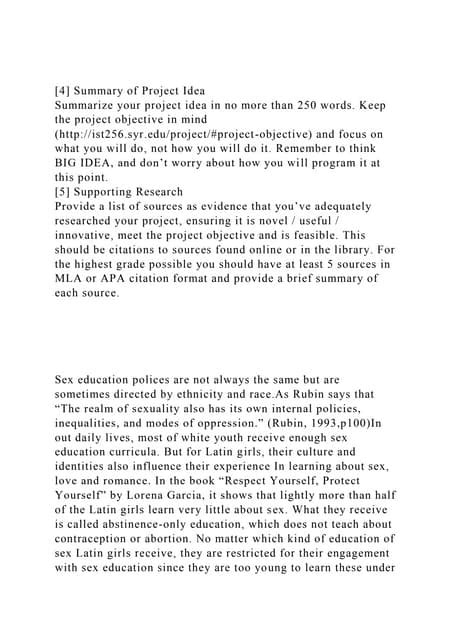 [4] Summary of Project Idea
Summarize your project idea in no more than 250 words. Keep the project objective in mind (http://ist256.syr.edu/project/#project-objective) and focus on what you will do, not how you will do it. Remember to think BIG IDEA, and don't worry about how you will program it at this point.
[5] Supporting Research
Provide a list of sources as evidence that you've adequately researched your project, ensuring it is novel / useful / innovative, meet the project objective and is feasible. This should be citations to sources found online or in the library. For the highest grade possible you should have at least 5 sources in MLA or APA citation format and provide a brief summary of each source.

Sex education polices are not always the same but are sometimes directed by ethnicity and race.As Rubin says that "The realm of sexuality also has its own internal policies, inequalities, and modes of oppression." (Rubin, 1993,p100)In out daily lives, most of white youth receive enough sex education curricula. But for Latin girls, their culture and identities also influence their experience In learning about sex, love and romance. In the book "Respect Yourself, Protect Yourself" by Lorena Garcia, it shows that lightly more than half of the Latin girls learn very little about sex. What they receive is called abstinence-only education, which does not teach about contraception or abortion. No matter which kind of education of sex Latin girls receive, they are restricted for their engagement with sex education since they are too young to learn these under